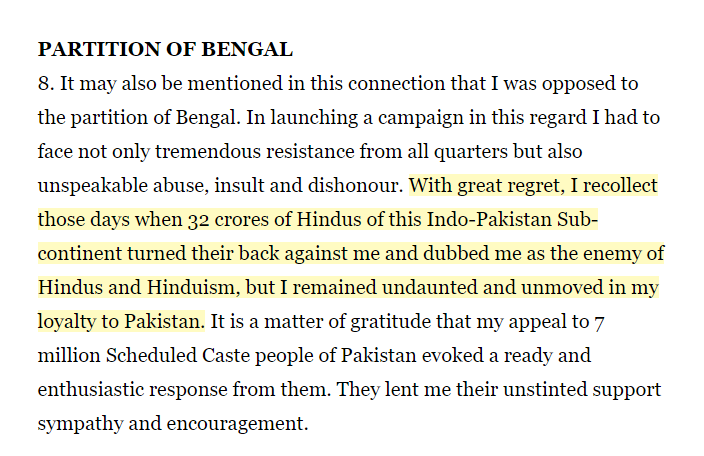 PARTITION OF BENGAL
8. It may also be mentioned in this connection that I was opposed to the partition of Bengal. In launching a campaign in this regard I had to face not only tremendous resistance from all quarters but also unspeakable abuse, insult and dishonour. With great regret, I recollect those days when 32 crores of Hindus of this Indo-Pakistan Sub-continent turned their back against me and dubbed me as the enemy of Hindus and Hinduism, but I remained undaunted and unmoved in my loyalty to Pakistan. It is a matter of gratitude that my appeal to 7 million Scheduled Caste people of Pakistan evoked a ready and enthusiastic response from them. They lent me their unstinted support sympathy and encouragement.